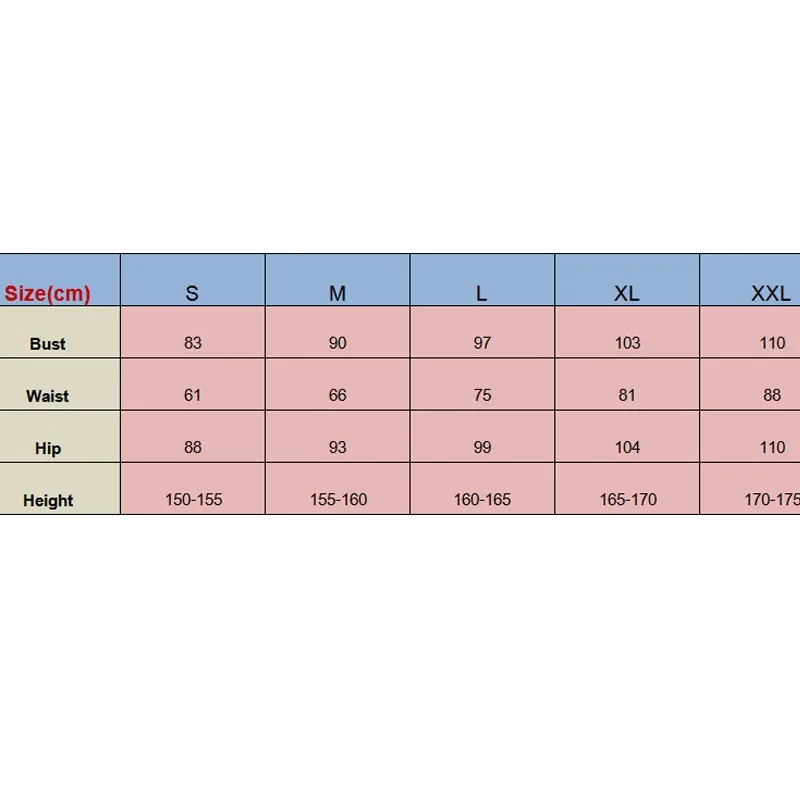 | Size(cm) | S | M | L | XL | XXL |
|---|---|---|---|---|---|
| Bust | 83 | 90 | 97 | 103 | 110 |
| Waist | 61 | 66 | 75 | 81 | 88 |
| Hip | 88 | 93 | 99 | 104 | 110 |
| Height | 150-155 | 155-160 | 160-165 | 165-170 | 170-175 |